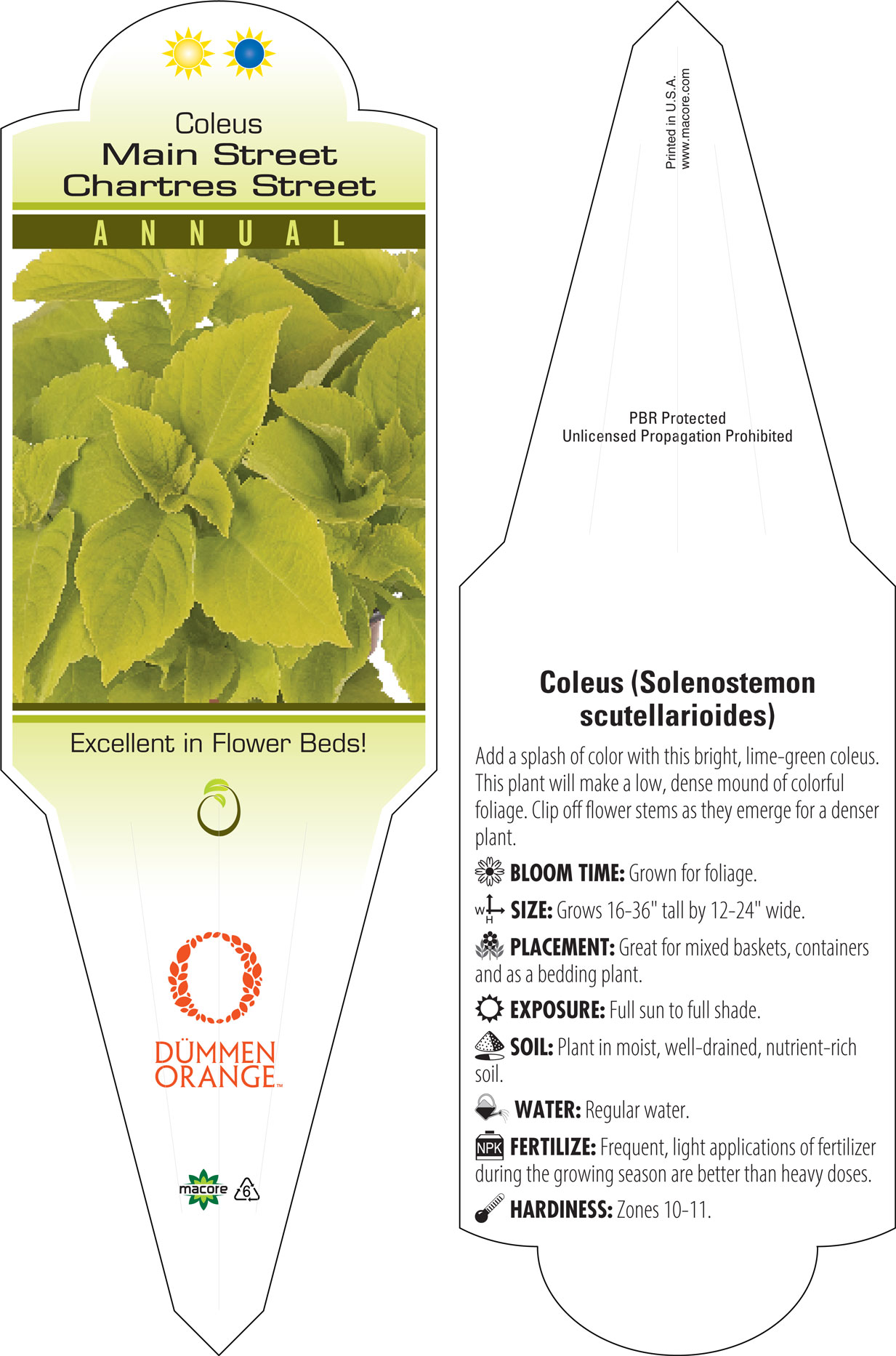 Coleus
Main Street
Chartres Street

ANNUAL

Excellent in Flower Beds!

DÜMMEN ORANGE™

macore 6

Printed in U.S.A.
www.macore.com

PBR Protected
Unlicensed Propagation Prohibited

Coleus (Solenostemon scutellarioides)

Add a splash of color with this bright, lime-green coleus. This plant will make a low, dense mound of colorful foliage. Clip off flower stems as they emerge for a denser plant.

BLOOM TIME: Grown for foliage.

W H SIZE: Grows 16-36" tall by 12-24" wide.

PLACEMENT: Great for mixed baskets, containers and as a bedding plant.

EXPOSURE: Full sun to full shade.

SOIL: Plant in moist, well-drained, nutrient-rich soil.

WATER: Regular water.

NPK FERTILIZE: Frequent, light applications of fertilizer during the growing season are better than heavy doses.

HARDINESS: Zones 10-11.